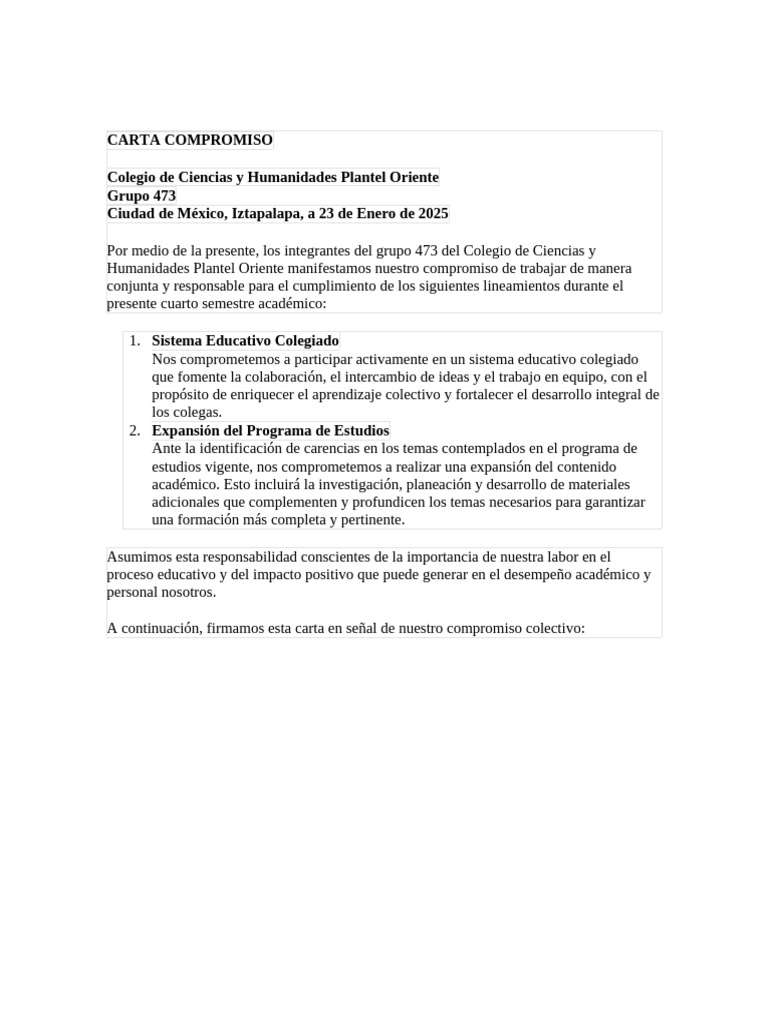 CARTA COMPROMISO

Colegio de Ciencias y Humanidades Plantel Oriente
Grupo 473
Ciudad de México, Iztapalapa, a 23 de Enero de 2025

Por medio de la presente, los integrantes del grupo 473 del Colegio de Ciencias y Humanidades Plantel Oriente manifestamos nuestro compromiso de trabajar de manera conjunta y responsable para el cumplimiento de los siguientes lineamientos durante el presente cuarto semestre académico:

1. Sistema Educativo Colegiado
Nos comprometemos a participar activamente en un sistema educativo colegiado que fomente la colaboración, el intercambio de ideas y el trabajo en equipo, con el propósito de enriquecer el aprendizaje colectivo y fortalecer el desarrollo integral de los colegas.
2. Expansión del Programa de Estudios
Ante la identificación de carencias en los temas contemplados en el programa de estudios vigente, nos comprometemos a realizar una expansión del contenido académico. Esto incluirá la investigación, planeación y desarrollo de materiales adicionales que complementen y profundicen los temas necesarios para garantizar una formación más completa y pertinente.

Asumimos esta responsabilidad conscientes de la importancia de nuestra labor en el proceso educativo y del impacto positivo que puede generar en el desempeño académico y personal nosotros.

A continuación, firmamos esta carta en señal de nuestro compromiso colectivo: